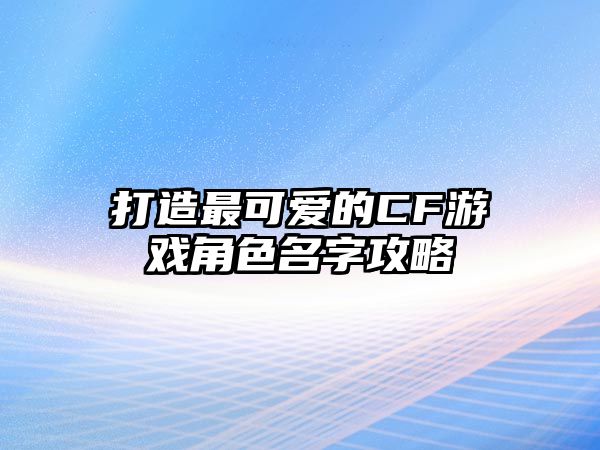 打造最可爱的CF游戏角色名字攻略